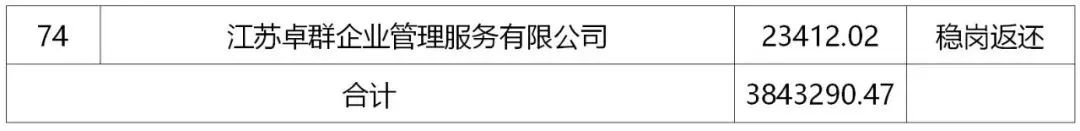 | 74 | 江苏卓群企业管理服务有限公司 | 23412.02 | 稳岗返还 |
|---|---|---|---|
| 合计 | | 3843290.47 | |